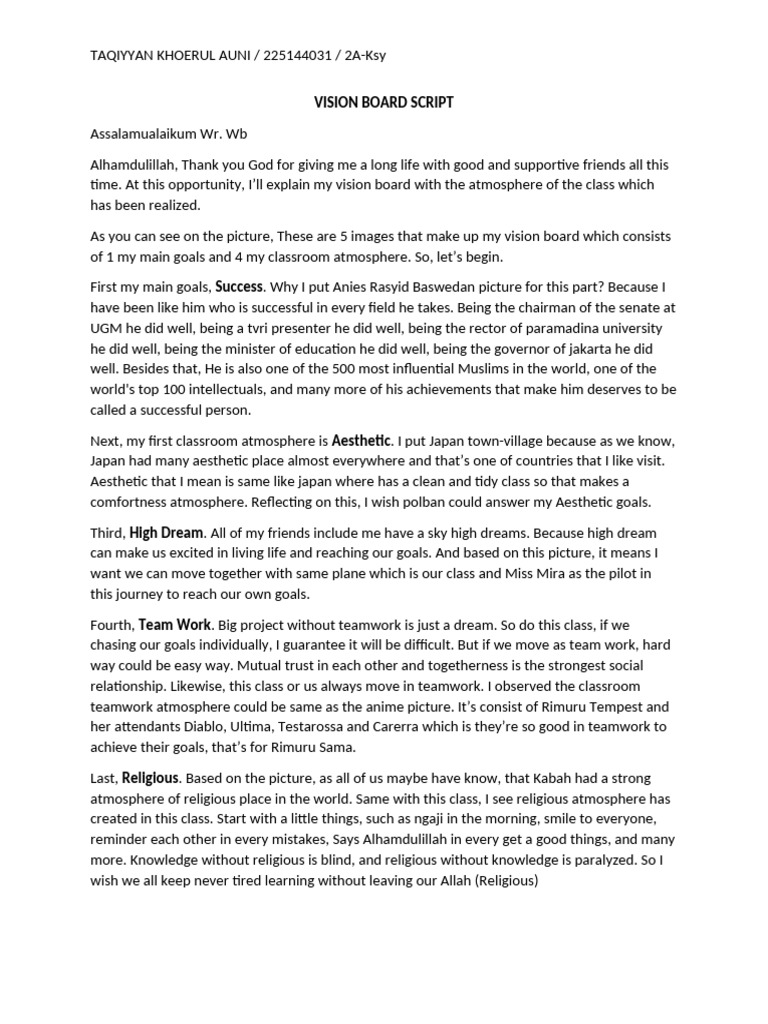 TAQIYYAN KHOERUL AUNI / 225144031 / 2A-Ksy

VISION BOARD SCRIPT

Assalamualaikum Wr. Wb

Alhamdulillah, Thank you God for giving me a long life with good and supportive friends all this time. At this opportunity, I'll explain my vision board with the atmosphere of the class which has been realized.

As you can see on the picture, These are 5 images that make up my vision board which consists of 1 my main goals and 4 my classroom atmosphere. So, let's begin.

First my main goals, Success. Why I put Anies Rasyid Baswedan picture for this part? Because I have been like him who is successful in every field he takes. Being the chairman of the senate at UGM he did well, being a tvri presenter he did well, being the rector of paramadina university he did well, being the minister of education he did well, being the governor of jakarta he did well. Besides that, He is also one of the 500 most influential Muslims in the world, one of the world's top 100 intellectuals, and many more of his achievements that make him deserves to be called a successful person.

Next, my first classroom atmosphere is Aesthetic. I put Japan town-village because as we know, Japan had many aesthetic place almost everywhere and that's one of countries that I like visit. Aesthetic that I mean is same like japan where has a clean and tidy class so that makes a comfortness atmosphere. Reflecting on this, I wish polban could answer my Aesthetic goals.

Third, High Dream. All of my friends include me have a sky high dreams. Because high dream can make us excited in living life and reaching our goals. And based on this picture, it means I want we can move together with same plane which is our class and Miss Mira as the pilot in this journey to reach our own goals.

Fourth, Team Work. Big project without teamwork is just a dream. So do this class, if we chasing our goals individually, I guarantee it will be difficult. But if we move as team work, hard way could be easy way. Mutual trust in each other and togetherness is the strongest social relationship. Likewise, this class or us always move in teamwork. I observed the classroom teamwork atmosphere could be same as the anime picture. It's consist of Rimuru Tempest and her attendants Diablo, Ultima, Testarossa and Carerra which is they're so good in teamwork to achieve their goals, that's for Rimuru Sama.

Last, Religious. Based on the picture, as all of us maybe have know, that Kabah had a strong atmosphere of religious place in the world. Same with this class, I see religious atmosphere has created in this class. Start with a little things, such as ngaji in the morning, smile to everyone, reminder each other in every mistakes, Says Alhamdulillah in every get a good things, and many more. Knowledge without religious is blind, and religious without knowledge is paralyzed. So I wish we all keep never tired learning without leaving our Allah (Religious)